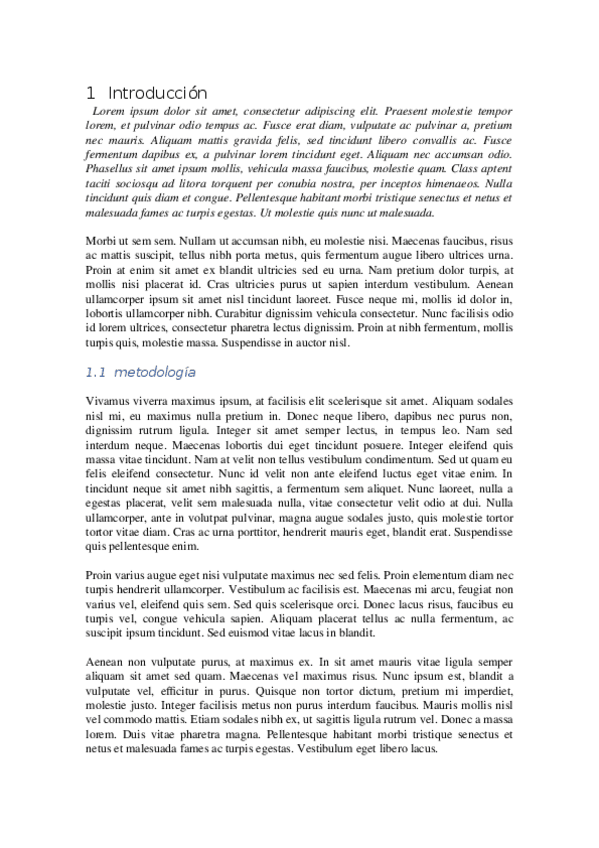 1 Introducción

Lorem ipsum dolor sit amet, consectetur adipiscing elit. Praesent molestie tempor lorem, et pulvinar odio tempus ac. Fusce erat diam, vulputate ac pulvinar a, pretium nec mauris. Aliquam mattis gravida felis, sed tincidunt libero convallis ac. Fusce fermentum dapibus ex, a pulvinar lorem tincidunt eget. Aliquam nec accumsan odio. Phasellus sit amet ipsum mollis, vehicula massa faucibus, molestie quam. Class aptent taciti sociosqu ad litora torquent per conubia nostra, per inceptos himenaeos. Nulla tincidunt quis diam et congue. Pellentesque habitant morbi tristique senectus et netus et malesuada fames ac turpis egestas. Ut molestie quis nunc ut malesuada.

Morbi ut sem sem. Nullam ut accumsan nibh, eu molestie nisi. Maecenas faucibus, risus ac mattis suscipit, tellus nibh porta metus, quis fermentum augue libero ultrices urna. Proin at enim sit amet ex blandit ultricies sed eu urna. Nam pretium dolor turpis, at mollis nisi placerat id. Cras ultricies purus ut sapien interdum vestibulum. Aenean ullamcorper ipsum sit amet nisl tincidunt laoreet. Fusce neque mi, mollis id dolor in, lobortis ullamcorper nibh. Curabitur dignissim vehicula consectetur. Nunc facilisis odio id lorem ultrices, consectetur pharetra lectus dignissim. Proin at nibh fermentum, mollis turpis quis, molestie massa. Suspendisse in auctor nisl.

1.1 metodología

Vivamus viverra maximus ipsum, at facilisis elit scelerisque sit amet. Aliquam sodales nisl mi, eu maximus nulla pretium in. Donec neque libero, dapibus nec purus non, dignissim rutrum ligula. Integer sit amet semper lectus, in tempus leo. Nam sed interdum neque. Maecenas lobortis dui eget tincidunt posuere. Integer eleifend quis massa vitae tincidunt. Nam at velit non tellus vestibulum condimentum. Sed ut quam eu felis eleifend consectetur. Nunc id velit non ante eleifend luctus eget vitae enim. In tincidunt neque sit amet nibh sagittis, a fermentum sem aliquet. Nunc laoreet, nulla a egestas placerat, velit sem malesuada nulla, vitae consectetur velit odio at dui. Nulla ullamcorper, ante in volutpat pulvinar, magna augue sodales justo, quis molestie tortor tortor vitae diam. Cras ac urna porttitor, hendrerit mauris eget, blandit erat. Suspendisse quis pellentesque enim.

Proin varius augue eget nisi vulputate maximus nec sed felis. Proin elementum diam nec turpis hendrerit ullamcorper. Vestibulum ac facilisis est. Maecenas mi arcu, feugiat non varius vel, eleifend quis sem. Sed quis scelerisque orci. Donec lacus risus, faucibus eu turpis vel, congue vehicula sapien. Aliquam placerat tellus ac nulla fermentum, ac suscipit ipsum tincidunt. Sed euismod vitae lacus in blandit.

Aenean non vulputate purus, at maximus ex. In sit amet mauris vitae ligula semper aliquam sit amet sed quam. Maecenas vel maximus risus. Nunc ipsum est, blandit a vulputate vel, efficitur in purus. Quisque non tortor dictum, pretium mi imperdiet, molestie justo. Integer facilisis metus non purus interdum faucibus. Mauris mollis nisl vel commodo mattis. Etiam sodales nibh ex, ut sagittis ligula rutrum vel. Donec a massa lorem. Duis vitae pharetra magna. Pellentesque habitant morbi tristique senectus et netus et malesuada fames ac turpis egestas. Vestibulum eget libero lacus.